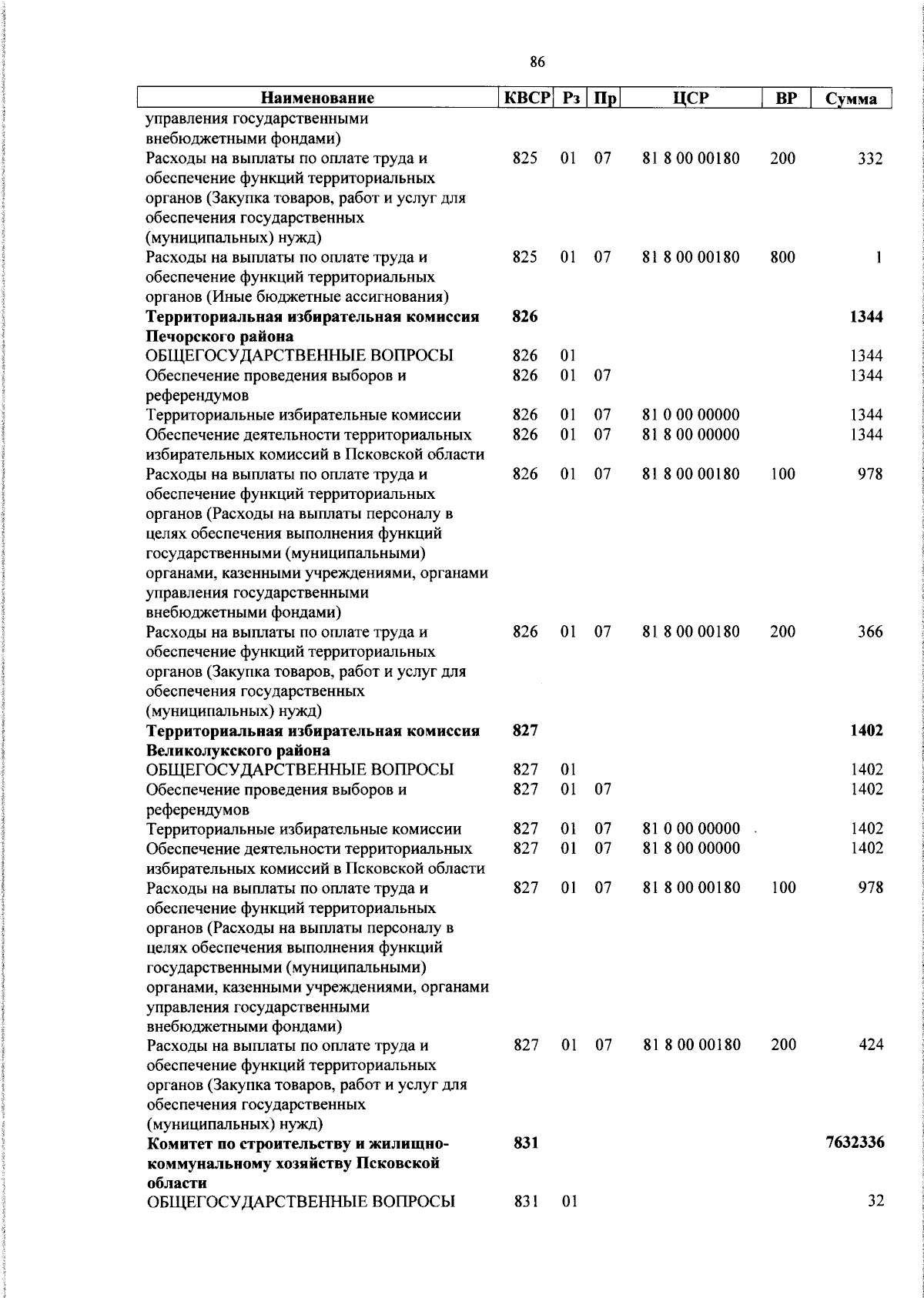 86

| Наименование | КВСР | Рз | Пр | ЦСР | ВР | Сумма |
|---|---|---|---|---|---|---|
| управления государственными внебюджетными фондами) | | | | | | |
| Расходы на выплаты по оплате труда и обеспечение функций территориальных органов (Закупка товаров, работ и услуг для обеспечения государственных (муниципальных) нужд) | 825 | 01 | 07 | 81 8 00 00180 | 200 | 332 |
| Расходы на выплаты по оплате труда и обеспечение функций территориальных органов (Иные бюджетные ассигнования) | 825 | 01 | 07 | 81 8 00 00180 | 800 | 1 |
| **Территориальная избирательная комиссия Печорского района** | **826** | | | | | **1344** |
| ОБЩЕГОСУДАРСТВЕННЫЕ ВОПРОСЫ | 826 | 01 | | | | 1344 |
| Обеспечение проведения выборов и референдумов | 826 | 01 | 07 | | | 1344 |
| Территориальные избирательные комиссии | 826 | 01 | 07 | 81 0 00 00000 | | 1344 |
| Обеспечение деятельности территориальных избирательных комиссий в Псковской области | 826 | 01 | 07 | 81 8 00 00000 | | 1344 |
| Расходы на выплаты по оплате труда и обеспечение функций территориальных органов (Расходы на выплаты персоналу в целях обеспечения выполнения функций государственными (муниципальными) органами, казенными учреждениями, органами управления государственными внебюджетными фондами) | 826 | 01 | 07 | 81 8 00 00180 | 100 | 978 |
| Расходы на выплаты по оплате труда и обеспечение функций территориальных органов (Закупка товаров, работ и услуг для обеспечения государственных (муниципальных) нужд) | 826 | 01 | 07 | 81 8 00 00180 | 200 | 366 |
| **Территориальная избирательная комиссия Великолукского района** | **827** | | | | | **1402** |
| ОБЩЕГОСУДАРСТВЕННЫЕ ВОПРОСЫ | 827 | 01 | | | | 1402 |
| Обеспечение проведения выборов и референдумов | 827 | 01 | 07 | | | 1402 |
| Территориальные избирательные комиссии | 827 | 01 | 07 | 81 0 00 00000 | | 1402 |
| Обеспечение деятельности территориальных избирательных комиссий в Псковской области | 827 | 01 | 07 | 81 8 00 00000 | | 1402 |
| Расходы на выплаты по оплате труда и обеспечение функций территориальных органов (Расходы на выплаты персоналу в целях обеспечения выполнения функций государственными (муниципальными) органами, казенными учреждениями, органами управления государственными внебюджетными фондами) | 827 | 01 | 07 | 81 8 00 00180 | 100 | 978 |
| Расходы на выплаты по оплате труда и обеспечение функций территориальных органов (Закупка товаров, работ и услуг для обеспечения государственных (муниципальных) нужд) | 827 | 01 | 07 | 81 8 00 00180 | 200 | 424 |
| **Комитет по строительству и жилищно-коммунальному хозяйству Псковской области** | **831** | | | | | **7632336** |
| ОБЩЕГОСУДАРСТВЕННЫЕ ВОПРОСЫ | 831 | 01 | | | | 32 |